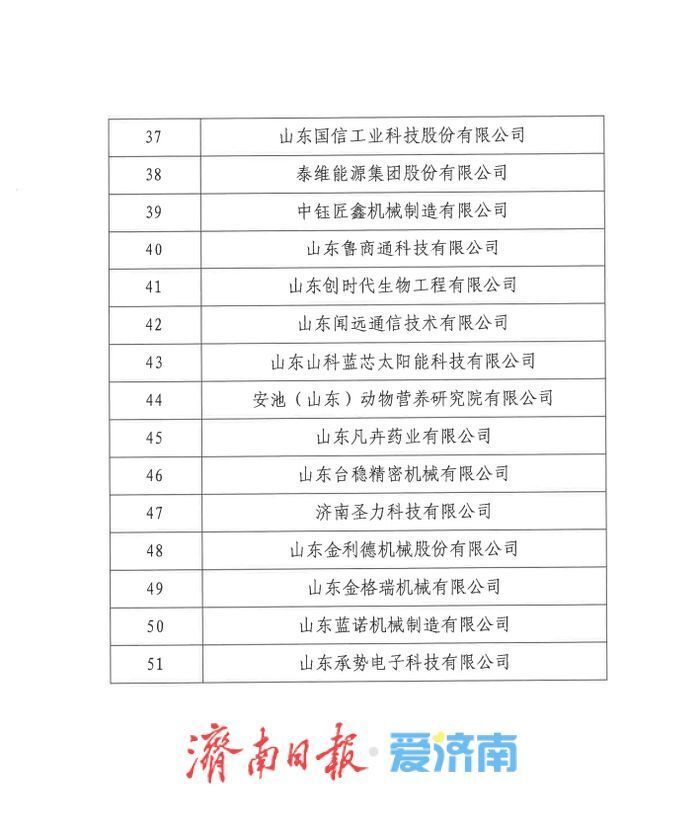 | 37 | 山东国信工业科技股份有限公司 |
|---|---|
| 38 | 泰维能源集团股份有限公司 |
| 39 | 中钰匠鑫机械制造有限公司 |
| 40 | 山东鲁商通科技有限公司 |
| 41 | 山东创时代生物工程有限公司 |
| 42 | 山东闻远通信技术有限公司 |
| 43 | 山东山科蓝芯太阳能科技有限公司 |
| 44 | 安池（山东）动物营养研究院有限公司 |
| 45 | 山东凡卉药业有限公司 |
| 46 | 山东台稳精密机械有限公司 |
| 47 | 济南圣力科技有限公司 |
| 48 | 山东金利德机械股份有限公司 |
| 49 | 山东金格瑞机械有限公司 |
| 50 | 山东蓝诺机械制造有限公司 |
| 51 | 山东承势电子科技有限公司 |

濟南日報·爱济南